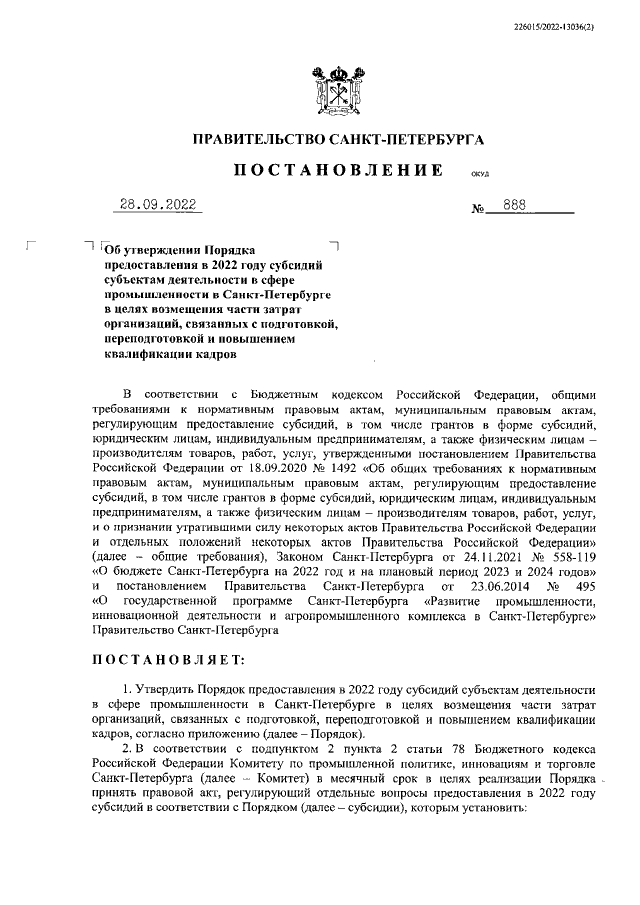 226015/2022-13036(2)

ПРАВИТЕЛЬСТВО САНКТ-ПЕТЕРБУРГА

ПОСТАНОВЛЕНИЕ

ОКУД

28.09.2022

№ 888

Об утверждении Порядка предоставления в 2022 году субсидий субъектам деятельности в сфере промышленности в Санкт-Петербурге в целях возмещения части затрат организаций, связанных с подготовкой, переподготовкой и повышением квалификации кадров

В соответствии с Бюджетным кодексом Российской Федерации, общими требованиями к нормативным правовым актам, муниципальным правовым актам, регулирующим предоставление субсидий, в том числе грантов в форме субсидий, юридическим лицам, индивидуальным предпринимателям, а также физическим лицам – производителям товаров, работ, услуг, утвержденными постановлением Правительства Российской Федерации от 18.09.2020 № 1492 «Об общих требованиях к нормативным правовым актам, муниципальным правовым актам, регулирующим предоставление субсидий, в том числе грантов в форме субсидий, юридическим лицам, индивидуальным предпринимателям, а также физическим лицам – производителям товаров, работ, услуг, и о признании утратившими силу некоторых актов Правительства Российской Федерации и отдельных положений некоторых актов Правительства Российской Федерации» (далее – общие требования), Законом Санкт-Петербурга от 24.11.2021 № 558-119 «О бюджете Санкт-Петербурга на 2022 год и на плановый период 2023 и 2024 годов» и постановлением Правительства Санкт-Петербурга от 23.06.2014 № 495 «О государственной программе Санкт-Петербурга «Развитие промышленности, инновационной деятельности и агропромышленного комплекса в Санкт-Петербурге» Правительство Санкт-Петербурга

ПОСТАНОВЛЯЕТ:

1. Утвердить Порядок предоставления в 2022 году субсидий субъектам деятельности в сфере промышленности в Санкт-Петербурге в целях возмещения части затрат организаций, связанных с подготовкой, переподготовкой и повышением квалификации кадров, согласно приложению (далее – Порядок).

2. В соответствии с подпунктом 2 пункта 2 статьи 78 Бюджетного кодекса Российской Федерации Комитету по промышленной политике, инновациям и торговле Санкт-Петербурга (далее – Комитет) в месячный срок в целях реализации Порядка принять правовой акт, регулирующий отдельные вопросы предоставления в 2022 году субсидий в соответствии с Порядком (далее – субсидии), которым установить: